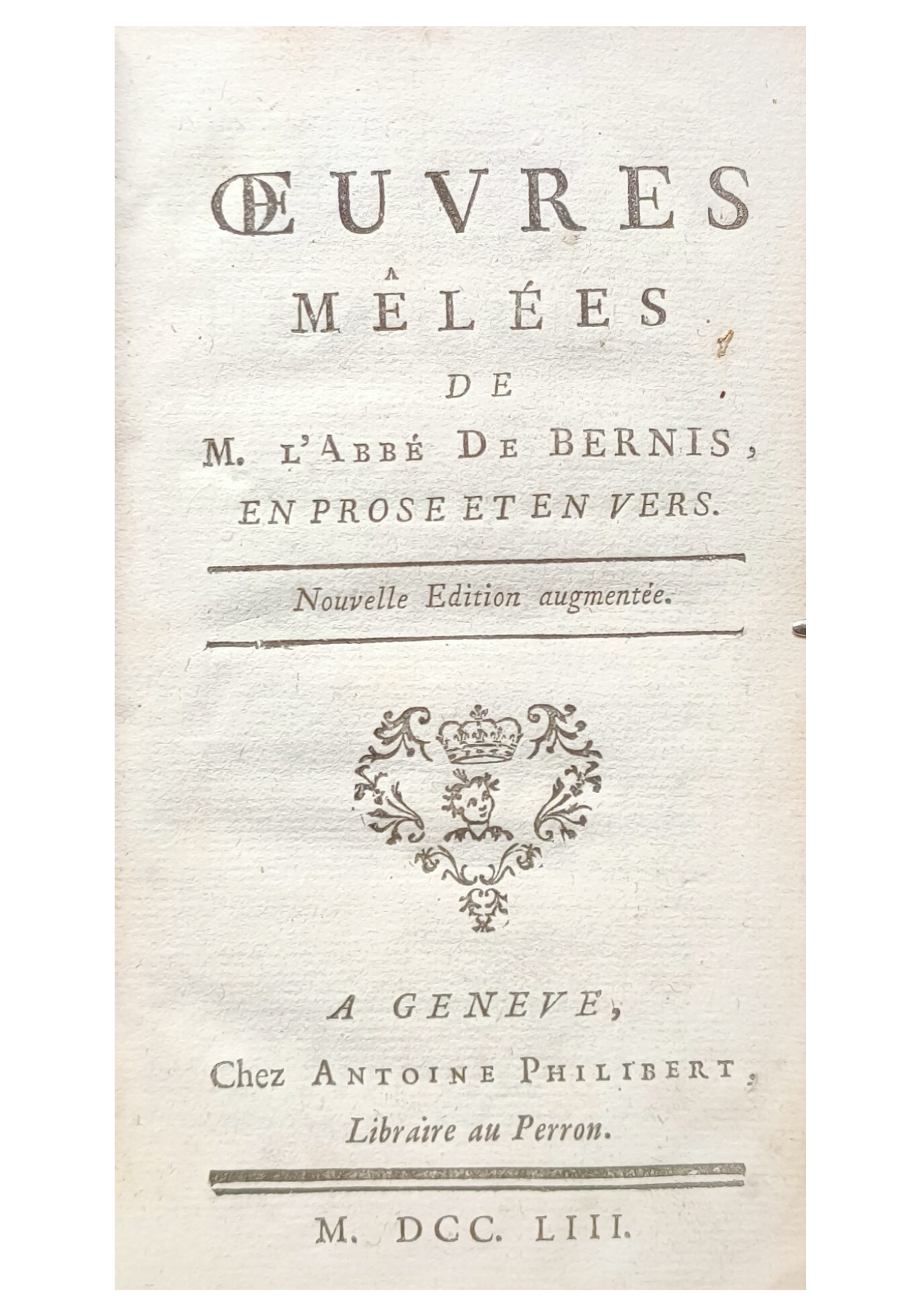 ŒUVRES
MÊLÉES
DE
M. L'ABBÉ DE BERNIS,
EN PROSE ET EN VERS.

Nouvelle Edition augmentée.

A GENEVE,
Chez ANTOINE PHILIBERT,
Libraire au Perron.

M. DCC. LIII.